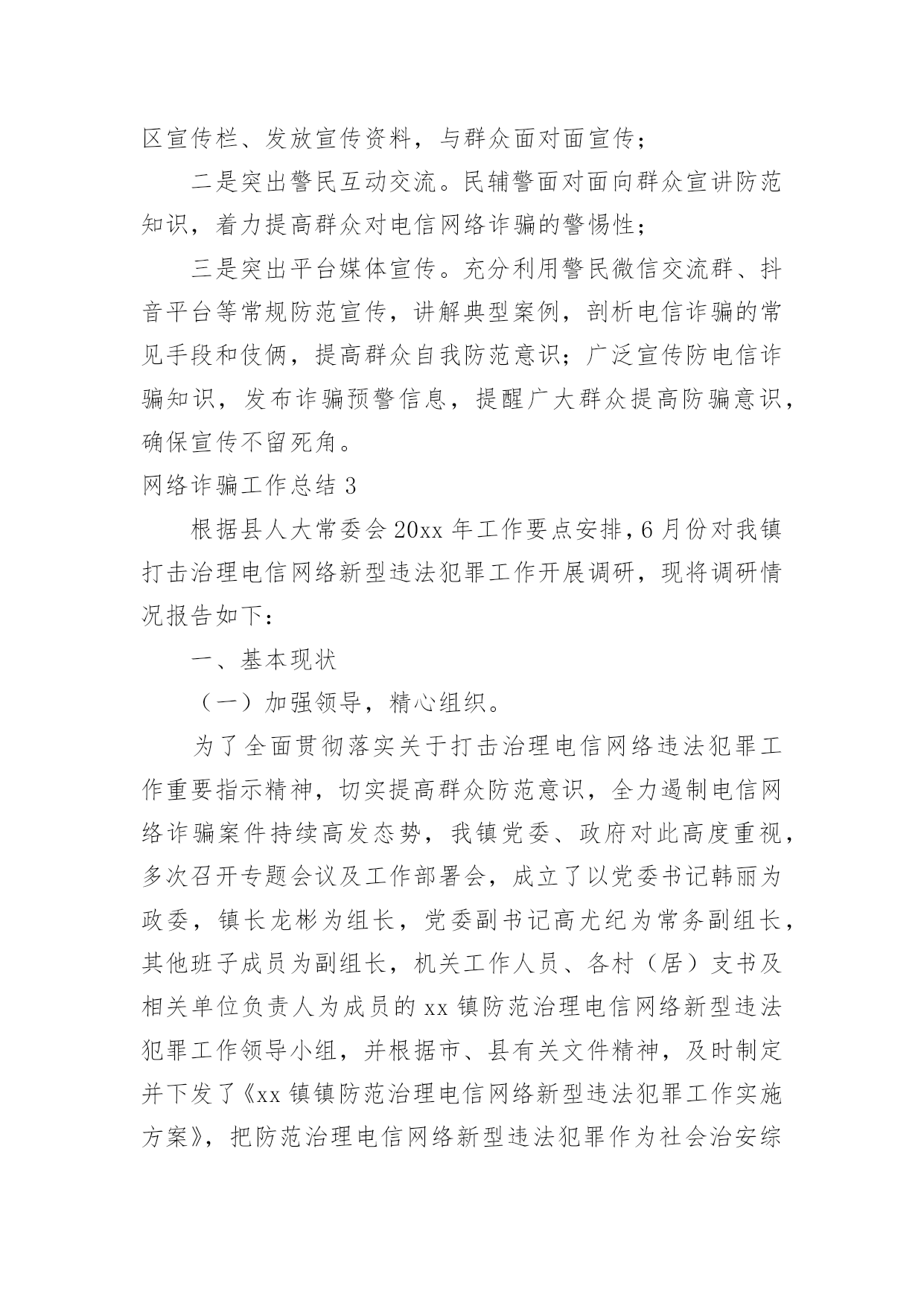 区宣传栏、发放宣传资料，与群众面对面宣传；

二是突出警民互动交流。民辅警面对面向群众宣讲防范知识，着力提高群众对电信网络诈骗的警惕性；

三是突出平台媒体宣传。充分利用警民微信交流群、抖音平台等常规防范宣传，讲解典型案例，剖析电信诈骗的常见手段和伎俩，提高群众自我防范意识；广泛宣传防电信诈骗知识，发布诈骗预警信息，提醒广大群众提高防骗意识，确保宣传不留死角。

网络诈骗工作总结 3

根据县人大常委会 20xx 年工作要点安排，6 月份对我镇打击治理电信网络新型违法犯罪工作开展调研，现将调研情况报告如下：

一、基本现状

（一）加强领导，精心组织。

为了全面贯彻落实关于打击治理电信网络违法犯罪工作重要指示精神，切实提高群众防范意识，全力遏制电信网络诈骗案件持续高发态势，我镇党委、政府对此高度重视，多次召开专题会议及工作部署会，成立了以党委书记韩丽为政委，镇长龙彬为组长，党委副书记高尤纪为常务副组长，其他班子成员为副组长，机关工作人员、各村（居）支书及相关单位负责人为成员的 xx 镇防范治理电信网络新型违法犯罪工作领导小组，并根据市、县有关文件精神，及时制定并下发了《xx 镇镇防范治理电信网络新型违法犯罪工作实施方案》，把防范治理电信网络新型违法犯罪作为社会治安综